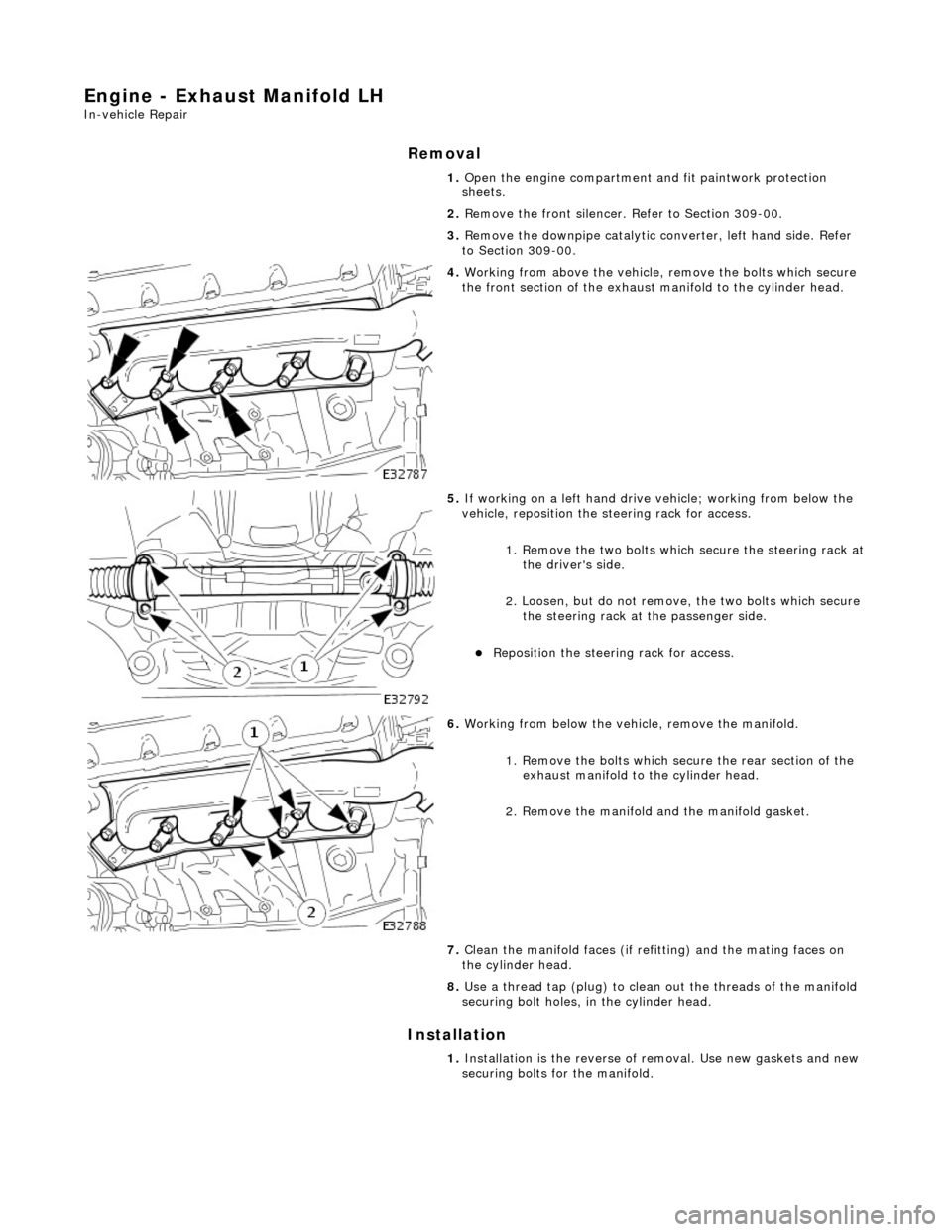 Engine - Exhaust Manifold LH
In-vehicle Repair

Removal

1. Open the engine compartment and fit paintwork protection sheets.

2. Remove the front silencer. Refer to Section 309-00.

3. Remove the downpipe catalytic converter, left hand side. Refer to Section 309-00.

4. Working from above the vehicle, remove the bolts which secure the front section of the exhaust manifold to the cylinder head.

E32787

5. If working on a left hand drive vehicle; working from below the vehicle, reposition the steering rack for access.

1. Remove the two bolts which secure the steering rack at the driver's side.

2. Loosen, but do not remove, the two bolts which secure the steering rack at the passenger side.

Reposition the steering rack for access.

2
1
E32792

6. Working from below the vehicle, remove the manifold.

1. Remove the bolts which secure the rear section of the exhaust manifold to the cylinder head.

2. Remove the manifold and the manifold gasket.

1
2
E32788

7. Clean the manifold faces (if refitting) and the mating faces on the cylinder head.

8. Use a thread tap (plug) to clean out the threads of the manifold securing bolt holes, in the cylinder head.

Installation

1. Installation is the reverse of removal. Use new gaskets and new securing bolts for the manifold.

carmanualsonline.info